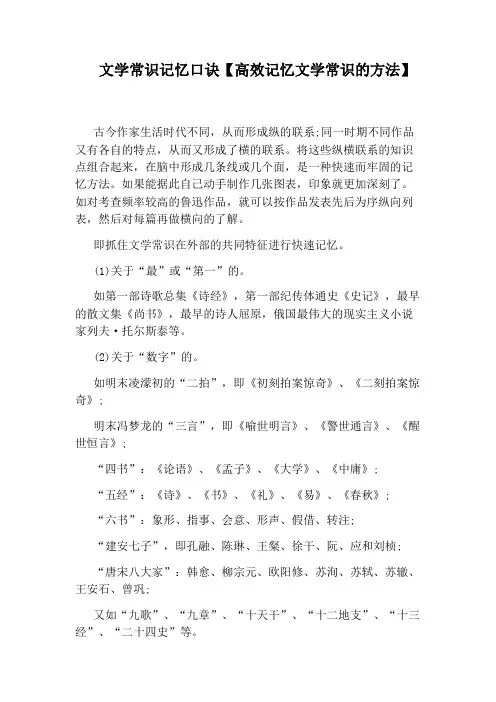 文学常识记忆口诀【高效记忆文学常识的方法】

古今作家生活时代不同，从而形成纵的联系;同一时期不同作品又有各自的特点，从而又形成了横的联系。将这些纵横联系的知识点组合起来，在脑中形成几条线或几个面，是一种快速而牢固的记忆方法。如果能据此自己动手制作几张图表，印象就更加深刻了。如对考查频率较高的鲁迅作品，就可以按作品发表先后为序纵向列表，然后对每篇再做横向的了解。

即抓住文学常识在外部的共同特征进行快速记忆。

⑴关于“最”或“第一”的。

如第一部诗歌总集《诗经》，第一部纪传体通史《史记》，最早的散文集《尚书》，最早的诗人屈原，俄国最伟大的现实主义小说家列夫·托尔斯泰等。

⑵关于“数字”的。

如明末凌濛初的“二拍”，即《初刻拍案惊奇》、《二刻拍案惊奇》;

明末冯梦龙的“三言”，即《喻世明言》、《警世通言》、《醒世恒言》;

“四书”：《论语》、《孟子》、《大学》、《中庸》;

“五经”：《诗》、《书》、《礼》、《易》、《春秋》;

“六书”：象形、指事、会意、形声、假借、转注;

“建安七子”，即孔融、陈琳、王粲、徐干、阮、应和刘桢;

“唐宋八大家”：韩愈、柳宗元、欧阳修、苏洵、苏轼、苏辙、王安石、曾巩;

又如“九歌”、“九章”、“十天干”、“十二地支”、“十三经”、“二十四史”等。